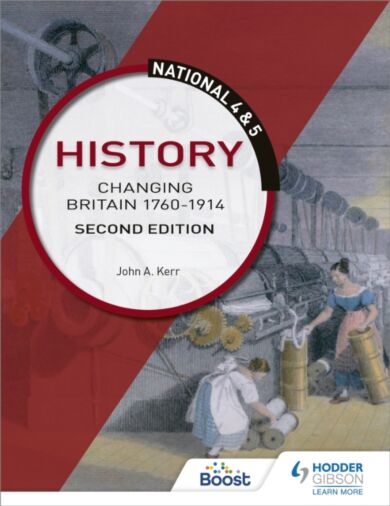 NATIONAL 4 & 5

HISTORY

CHANGING BRITAIN 1760–1914

SECOND EDITION

John A. Kerr

Boost

HODDER GIBSON
LEARN MORE